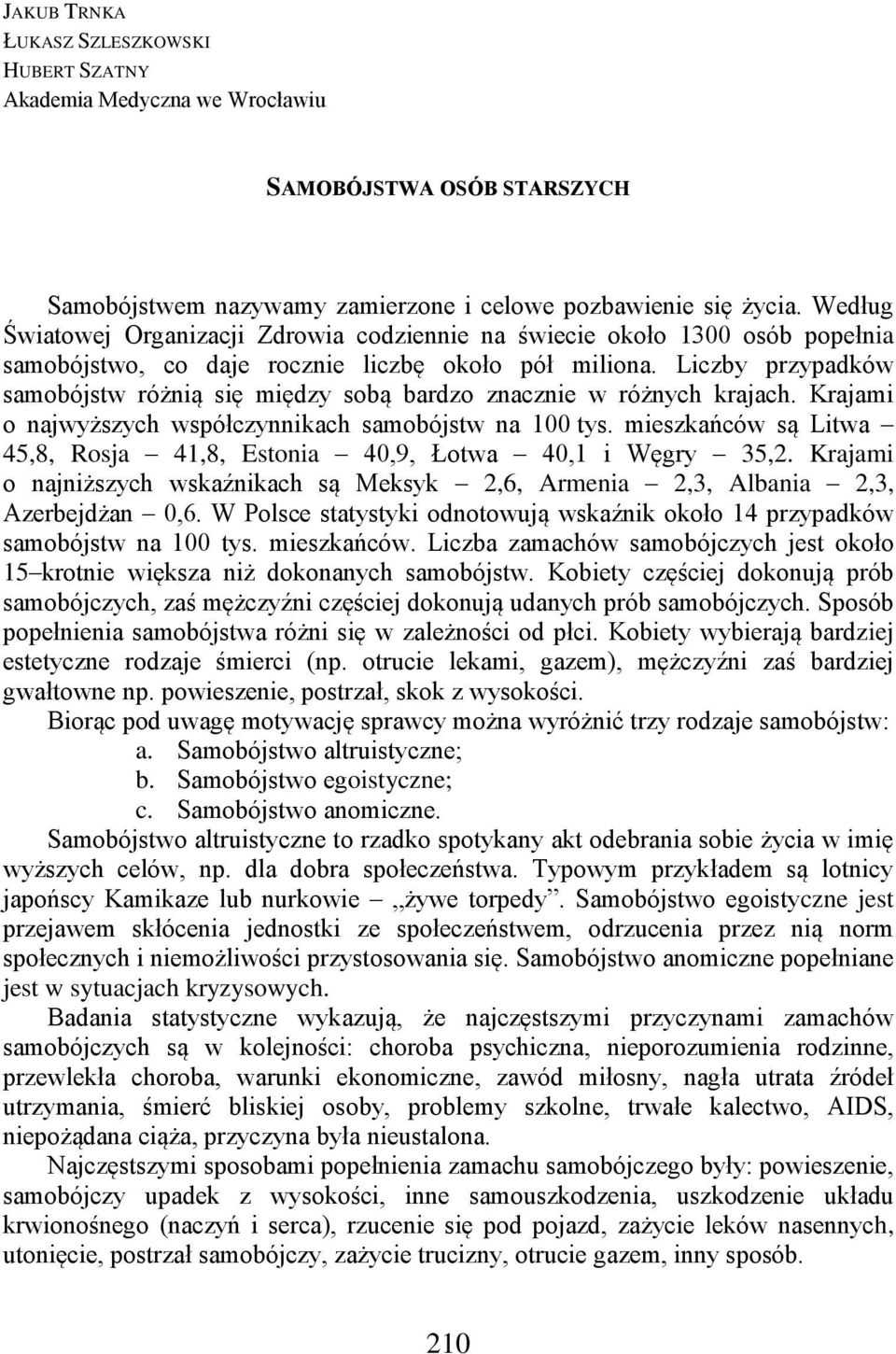 JAKUB TRNKA
ŁUKASZ SZLESZKOWSKI
HUBERT SZATNY
Akademia Medyczna we Wrocławiu

SAMOBÓJSTWA OSÓB STARSZYCH

Samobójstwem nazywamy zamierzone i celowe pozbawienie się życia. Według Światowej Organizacji Zdrowia codziennie na świecie około 1300 osób popełnia samobójstwo, co daje rocznie liczbę około pół miliona. Liczby przypadków samobójstw różnią się między sobą bardzo znacznie w różnych krajach. Krajami o najwyższych współczynnikach samobójstw na 100 tys. mieszkańców są Litwa – 45,8, Rosja – 41,8, Estonia – 40,9, Łotwa – 40,1 i Węgry – 35,2. Krajami o najniższych wskaźnikach są Meksyk – 2,6, Armenia – 2,3, Albania – 2,3, Azerbejdżan – 0,6. W Polsce statystyki odnotowują wskaźnik około 14 przypadków samobójstw na 100 tys. mieszkańców. Liczba zamachów samobójczych jest około 15–krotnie większa niż dokonanych samobójstw. Kobiety częściej dokonują prób samobójczych, zaś mężczyźni częściej dokonują udanych prób samobójczych. Sposób popełnienia samobójstwa różni się w zależności od płci. Kobiety wybierają bardziej estetyczne rodzaje śmierci (np. otrucie lekami, gazem), mężczyźni zaś bardziej gwałtowne np. powieszenie, postrzał, skok z wysokości.

Biorąc pod uwagę motywację sprawcy można wyróżnić trzy rodzaje samobójstw:
a. Samobójstwo altruistyczne;
b. Samobójstwo egoistyczne;
c. Samobójstwo anomiczne.

Samobójstwo altruistyczne to rzadko spotykany akt odebrania sobie życia w imię wyższych celów, np. dla dobra społeczeństwa. Typowym przykładem są lotnicy japońscy Kamikaze lub nurkowie – „żywe torpedy”. Samobójstwo egoistyczne jest przejawem skłócenia jednostki ze społeczeństwem, odrzucenia przez nią norm społecznych i niemożliwości przystosowania się. Samobójstwo anomiczne popełniane jest w sytuacjach kryzysowych.

Badania statystyczne wykazują, że najczęstszymi przyczynami zamachów samobójczych są w kolejności: choroba psychiczna, nieporozumienia rodzinne, przewlekła choroba, warunki ekonomiczne, zawód miłosny, nagła utrata źródeł utrzymania, śmierć bliskiej osoby, problemy szkolne, trwałe kalectwo, AIDS, niepożądana ciąża, przyczyna była nieustalona.

Najczęstszymi sposobami popełnienia zamachu samobójczego były: powieszenie, samobójczy upadek z wysokości, inne samouszkodzenia, uszkodzenie układu krwionośnego (naczyń i serca), rzucenie się pod pojazd, zażycie leków nasennych, utonięcie, postrzał samobójczy, zażycie trucizny, otrucie gazem, inny sposób.

210